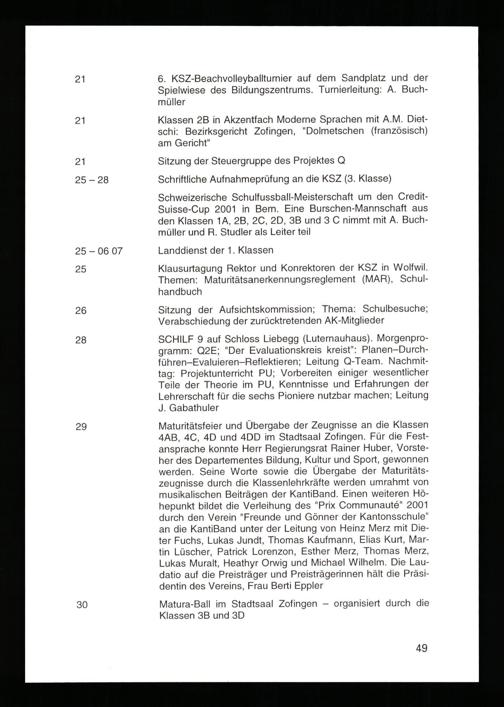 21 6. KSZ-Beachvolleyballturnier auf dem Sandplatz und der Spielwiese des Bildungszentrums. Turnierleitung: A. Buchmüller

21 Klassen 2B in Akzentfach Moderne Sprachen mit A.M. Dietschi: Bezirksgericht Zofingen, "Dolmetschen (französisch) am Gericht"

21 Sitzung der Steuergruppe des Projektes Q

25 – 28 Schriftliche Aufnahmeprüfung an die KSZ (3. Klasse)

Schweizerische Schulfussball-Meisterschaft um den Credit-Suisse-Cup 2001 in Bern. Eine Burschen-Mannschaft aus den Klassen 1A, 2B, 2C, 2D, 3B und 3 C nimmt mit A. Buchmüller und R. Studler als Leiter teil

25 – 06 07 Landdienst der 1. Klassen

25 Klausurtagung Rektor und Konrektoren der KSZ in Wolfwil. Themen: Maturitätsanerkennungsreglement (MAR), Schulhandbuch

26 Sitzung der Aufsichtskommission; Thema: Schulbesuche; Verabschiedung der zurücktretenden AK-Mitglieder

28 SCHILF 9 auf Schloss Liebegg (Luternauhaus). Morgenprogramm: Q2E; "Der Evaluationskreis kreist": Planen–Durchführen–Evaluieren–Reflektieren; Leitung Q-Team. Nachmittag: Projektunterricht PU; Vorbereiten einiger wesentlicher Teile der Theorie im PU, Kenntnisse und Erfahrungen der Lehrerschaft für die sechs Pioniere nutzbar machen; Leitung J. Gabathuler

29 Maturitätsfeier und Übergabe der Zeugnisse an die Klassen 4AB, 4C, 4D und 4DD im Stadtsaal Zofingen. Für die Festansprache konnte Herr Regierungsrat Rainer Huber, Vorsteher des Departementes Bildung, Kultur und Sport, gewonnen werden. Seine Worte sowie die Übergabe der Maturitätszeugnisse durch die Klassenlehrkräfte werden umrahmt von musikalischen Beiträgen der KantiBand. Einen weiteren Höhepunkt bildet die Verleihung des "Prix Communauté" 2001 durch den Verein "Freunde und Gönner der Kantonsschule" an die KantiBand unter der Leitung von Heinz Merz mit Dieter Fuchs, Lukas Jundt, Thomas Kaufmann, Elias Kurt, Martin Lüscher, Patrick Lorenzon, Esther Merz, Thomas Merz, Lukas Muralt, Heathyr Orwig und Michael Wilhelm. Die Laudatio auf die Preisträger und Preisträgerinnen hält die Präsidentin des Vereins, Frau Berti Eppler

30 Matura-Ball im Stadtsaal Zofingen – organisiert durch die Klassen 3B und 3D

49